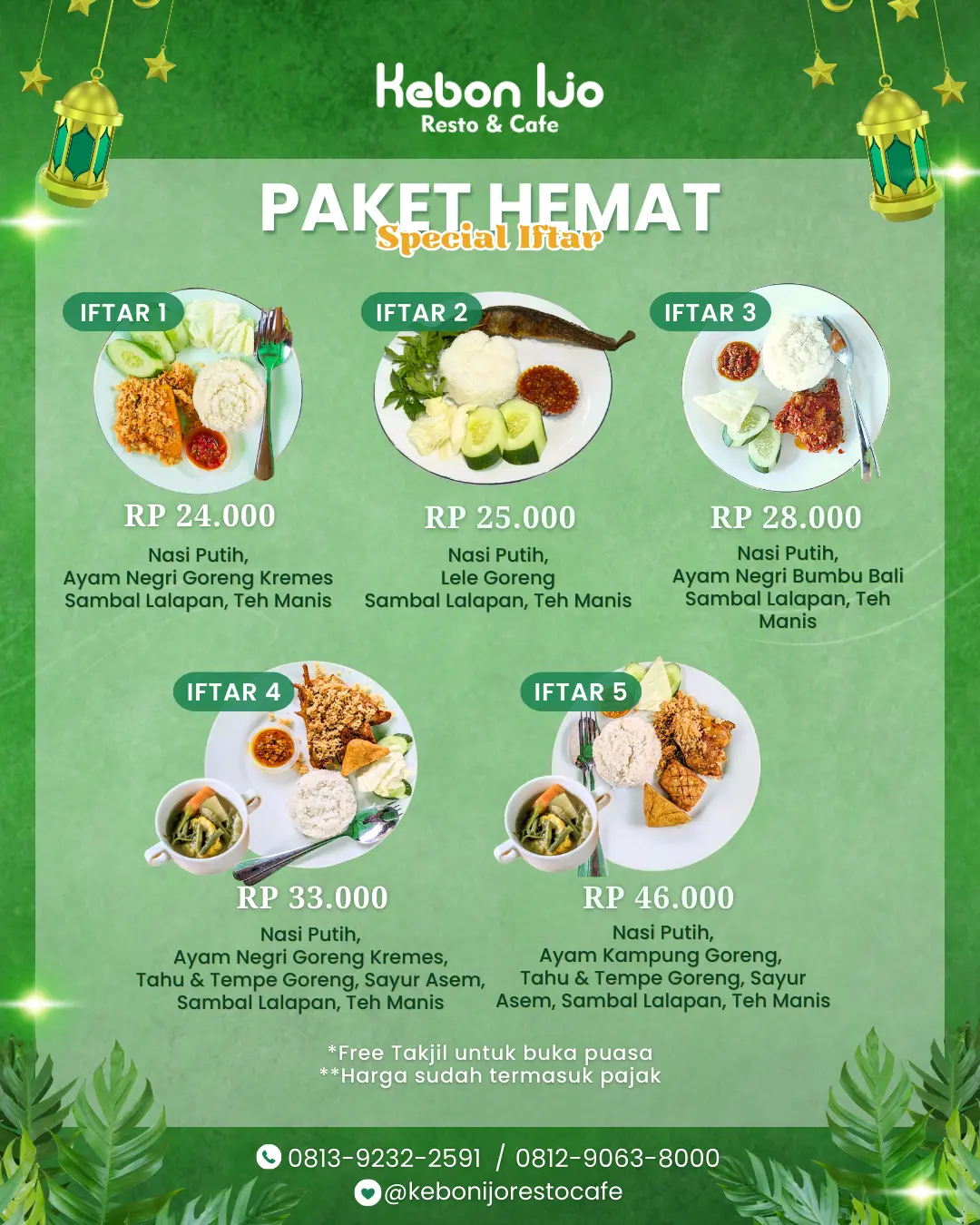 Kebon Ijo
Resto & Cafe

PAKET HEMAT
Special Iftar

IFTAR 1

RP 24.000

Nasi Putih,
Ayam Negri Goreng Kremes
Sambal Lalapan, Teh Manis

IFTAR 2

RP 25.000

Nasi Putih,
Lele Goreng
Sambal Lalapan, Teh Manis

IFTAR 3

RP 28.000

Nasi Putih,
Ayam Negri Bumbu Bali
Sambal Lalapan, Teh Manis

IFTAR 4

RP 33.000

Nasi Putih,
Ayam Negri Goreng Kremes,
Tahu & Tempe Goreng, Sayur Asem,
Sambal Lalapan, Teh Manis

IFTAR 5

RP 46.000

Nasi Putih,
Ayam Kampung Goreng,
Tahu & Tempe Goreng, Sayur Asem, Sambal Lalapan, Teh Manis

*Free Takjil untuk buka puasa
**Harga sudah termasuk pajak

0813-9232-2591 / 0812-9063-8000
@kebonijorestocafe